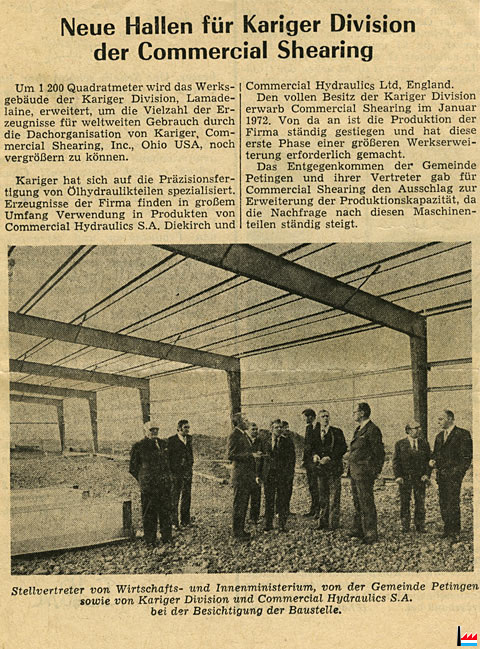 Neue Hallen für Kariger Division der Commercial Shearing

Um 1 200 Quadratmeter wird das Werksgebäude der Kariger Division, Lamadelaine, erweitert, um die Vielzahl der Erzeugnisse für weltweiten Gebrauch durch die Dachorganisation von Kariger, Commercial Shearing, Inc., Ohio USA, noch vergrößern zu können.

Kariger hat sich auf die Präzisionsfertigung von Ölhydraulikteilen spezialisiert. Erzeugnisse der Firma finden in großem Umfang Verwendung in Produkten von Commercial Hydraulics S.A. Diekirch und Commercial Hydraulics Ltd, England.

Den vollen Besitz der Kariger Division erwarb Commercial Shearing im Januar 1972. Von da an ist die Produktion der Firma ständig gestiegen und hat diese erste Phase einer größeren Werkserweiterung erforderlich gemacht.

Das Entgegenkommen der Gemeinde Petingen und ihrer Vertreter gab für Commercial Shearing den Ausschlag zur Erweiterung der Produktionskapazität, da die Nachfrage nach diesen Maschinenteilen ständig steigt.

Stellvertreter von Wirtschafts- und Innenministerium, von der Gemeinde Petingen sowie von Kariger Division und Commercial Hydraulics S.A. bei der Besichtigung der Baustelle.